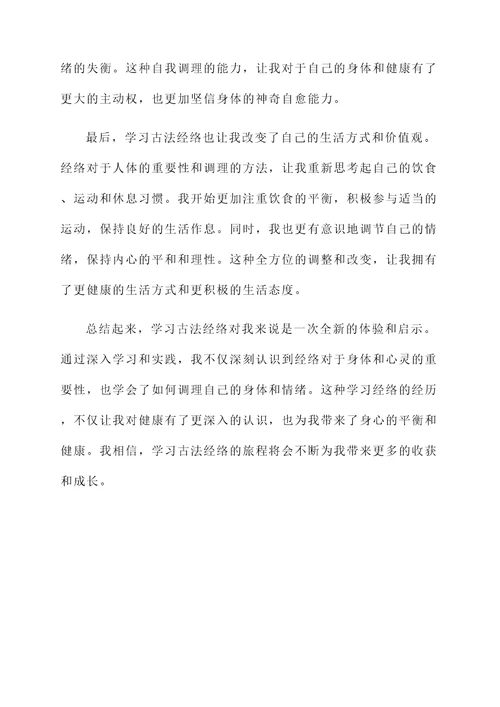 绪的失衡。这种自我调理的能力，让我对于自己的身体和健康有了更大的主动权，也更加坚信身体的神奇自愈能力。

最后，学习古法经络也让我改变了自己的生活方式和价值观。经络对于人体的重要性和调理的方法，让我重新思考起自己的饮食、运动和休息习惯。我开始更加注重饮食的平衡，积极参与适当的运动，保持良好的生活作息。同时，我也更有意识地调节自己的情绪，保持内心的平和和理性。这种全方位的调整和改变，让我拥有了更健康的生活方式和更积极的生活态度。

总结起来，学习古法经络对我来说是一次全新的体验和启示。通过深入学习和实践，我不仅深刻认识到经络对于身体和心灵的重要性，也学会了如何调理自己的身体和情绪。这种学习经络的经历，不仅让我对健康有了更深入的认识，也为我带来了身心的平衡和健康。我相信，学习古法经络的旅程将会不断为我带来更多的收获和成长。